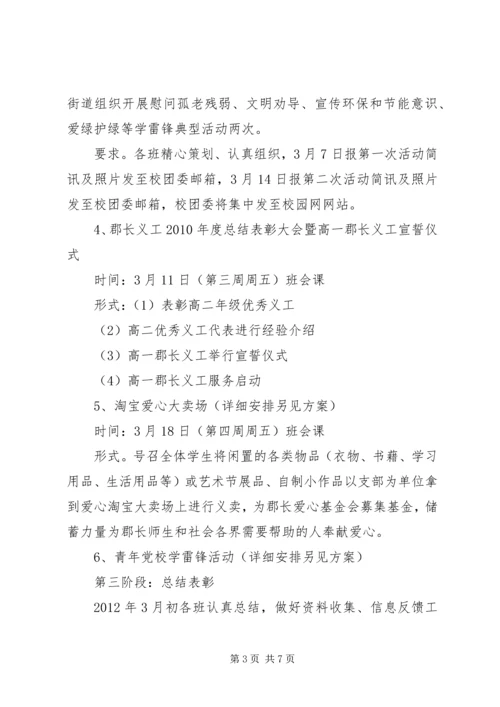 街道组织开展慰问孤老残弱、文明劝导、宣传环保和节能意识、爱绿护绿等学雷锋典型活动两次。

要求。各班精心策划、认真组织，3月7日报第一次活动简讯及照片发至校团委邮箱，3月14日报第二次活动简讯及照片发至校团委邮箱，校团委将集中发至校园网网站。

4、郡长义工2010年度总结表彰大会暨高一郡长义工宣誓仪式

时间：3月11日（第三周周五）班会课

形式：（1）表彰高二年级优秀义工

（2）高二优秀义工代表进行经验介绍

（3）高一郡长义工举行宣誓仪式

（4）高一郡长义工服务启动

5、淘宝爱心大卖场（详细安排另见方案）

时间：3月18日（第四周周五）班会课

形式。号召全体学生将闲置的各类物品（衣物、书藉、学习用品、生活用品等）或艺术节展品、自制小作品以支部为单位拿到爱心淘宝大卖场上进行义卖，为郡长爱心基金会募集基金，储蓄力量为郡长师生和社会各界需要帮助的人奉献爱心。

6、青年党校学雷锋活动（详细安排另见方案）

第三阶段：总结表彰

2012年3月初各班认真总结，做好资料收集、信息反馈工

第3页 共7页